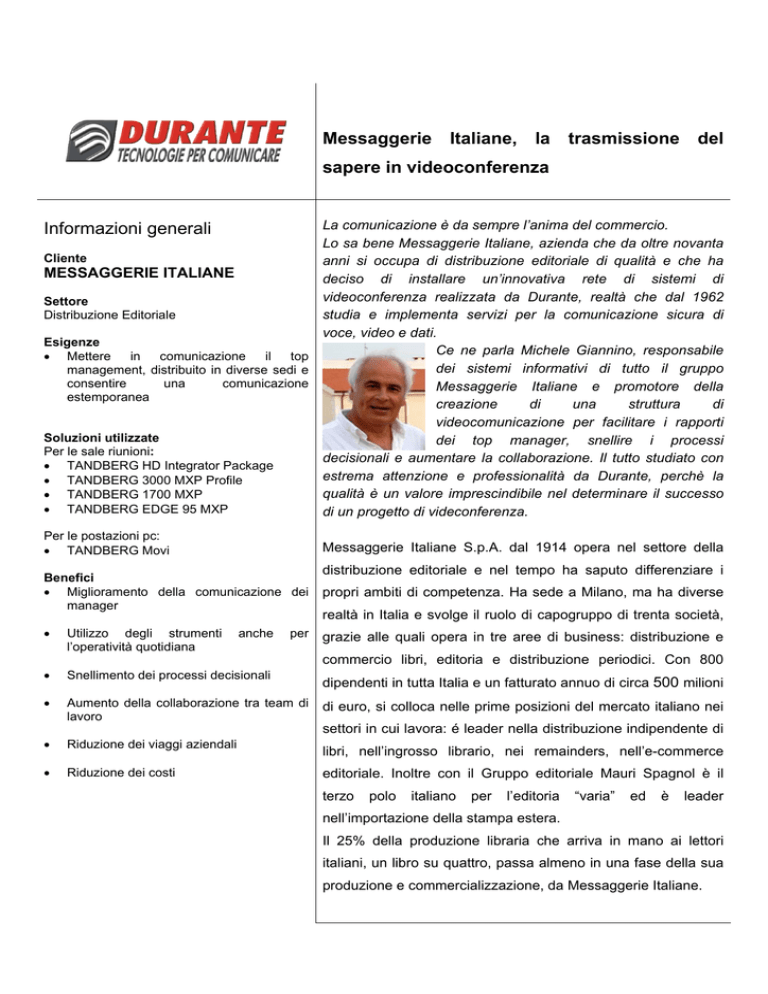 DURANTE
TECNOLOGIE PER COMUNICARE

Messaggerie Italiane, la trasmissione del sapere in videoconferenza

Informazioni generali

Cliente
MESSAGGERIE ITALIANE

Settore
Distribuzione Editoriale

Esigenze
• Mettere in comunicazione il top management, distribuito in diverse sedi e consentire una comunicazione estemporanea

Soluzioni utilizzate
Per le sale riunioni:
• TANDBERG HD Integrator Package
• TANDBERG 3000 MXP Profile
• TANDBERG 1700 MXP
• TANDBERG EDGE 95 MXP

Per le postazioni pc:
• TANDBERG Movi

Benefici
• Miglioramento della comunicazione dei manager
• Utilizzo degli strumenti anche per l'operatività quotidiana
• Snellimento dei processi decisionali
• Aumento della collaborazione tra team di lavoro
• Riduzione dei viaggi aziendali
• Riduzione dei costi

La comunicazione è da sempre l'anima del commercio.
Lo sa bene Messaggerie Italiane, azienda che da oltre novanta anni si occupa di distribuzione editoriale di qualità e che ha deciso di installare un'innovativa rete di sistemi di videoconferenza realizzata da Durante, realtà che dal 1962 studia e implementa servizi per la comunicazione sicura di voce, video e dati.
Ce ne parla Michele Giannino, responsabile dei sistemi informativi di tutto il gruppo Messaggerie Italiane e promotore della creazione di una struttura di videocomunicazione per facilitare i rapporti dei top manager, snellire i processi decisionali e aumentare la collaborazione. Il tutto studiato con estrema attenzione e professionalità da Durante, perchè la qualità è un valore imprescindibile nel determinare il successo di un progetto di videoconferenza.

Messaggerie Italiane S.p.A. dal 1914 opera nel settore della distribuzione editoriale e nel tempo ha saputo differenziare i propri ambiti di competenza. Ha sede a Milano, ma ha diverse realtà in Italia e svolge il ruolo di capogruppo di trenta società, grazie alle quali opera in tre aree di business: distribuzione e commercio libri, editoria e distribuzione periodici. Con 800 dipendenti in tutta Italia e un fatturato annuo di circa 500 milioni di euro, si colloca nelle prime posizioni del mercato italiano nei settori in cui lavora: é leader nella distribuzione indipendente di libri, nell'ingrosso librario, nei remainders, nell'e-commerce editoriale. Inoltre con il Gruppo editoriale Mauri Spagnol è il terzo polo italiano per l'editoria "varia" ed è leader nell'importazione della stampa estera.
Il 25% della produzione libraria che arriva in mano ai lettori italiani, un libro su quattro, passa almeno in una fase della sua produzione e commercializzazione, da Messaggerie Italiane.